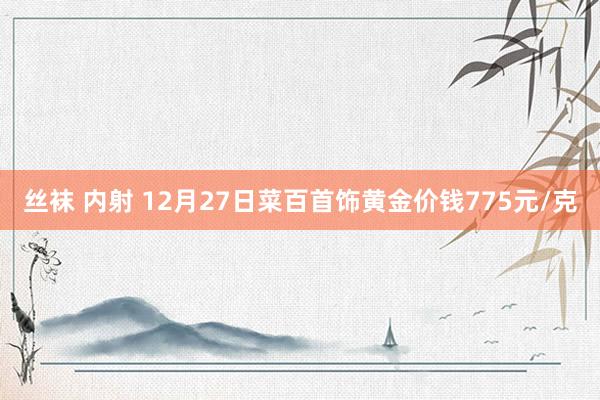 丝袜 内射 12月27日菜百首饰黄金价钱775元/克